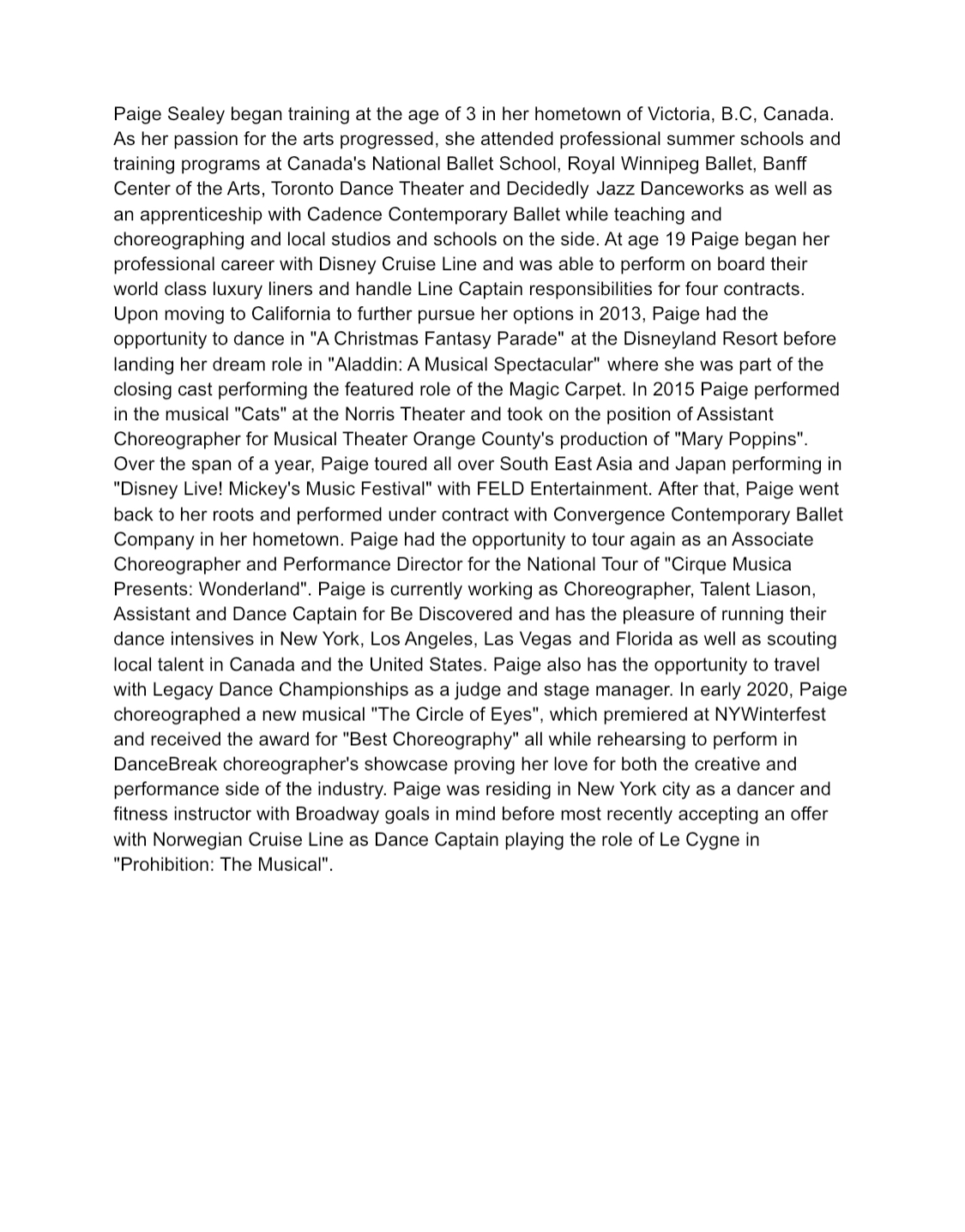 Paige Sealey began training at the age of 3 in her hometown of Victoria, B.C, Canada. As her passion for the arts progressed, she attended professional summer schools and training programs at Canada's National Ballet School, Royal Winnipeg Ballet, Banff Center of the Arts, Toronto Dance Theater and Decidedly Jazz Danceworks as well as an apprenticeship with Cadence Contemporary Ballet while teaching and choreographing and local studios and schools on the side. At age 19 Paige began her professional career with Disney Cruise Line and was able to perform on board their world class luxury liners and handle Line Captain responsibilities for four contracts. Upon moving to California to further pursue her options in 2013, Paige had the opportunity to dance in "A Christmas Fantasy Parade" at the Disneyland Resort before landing her dream role in "Aladdin: A Musical Spectacular" where she was part of the closing cast performing the featured role of the Magic Carpet. In 2015 Paige performed in the musical "Cats" at the Norris Theater and took on the position of Assistant Choreographer for Musical Theater Orange County's production of "Mary Poppins". Over the span of a year, Paige toured all over South East Asia and Japan performing in "Disney Live! Mickey's Music Festival" with FELD Entertainment. After that, Paige went back to her roots and performed under contract with Convergence Contemporary Ballet Company in her hometown. Paige had the opportunity to tour again as an Associate Choreographer and Performance Director for the National Tour of "Cirque Musica Presents: Wonderland". Paige is currently working as Choreographer, Talent Liason, Assistant and Dance Captain for Be Discovered and has the pleasure of running their dance intensives in New York, Los Angeles, Las Vegas and Florida as well as scouting local talent in Canada and the United States. Paige also has the opportunity to travel with Legacy Dance Championships as a judge and stage manager. In early 2020, Paige choreographed a new musical "The Circle of Eyes", which premiered at NYWinterfest and received the award for "Best Choreography" all while rehearsing to perform in DanceBreak choreographer's showcase proving her love for both the creative and performance side of the industry. Paige was residing in New York city as a dancer and fitness instructor with Broadway goals in mind before most recently accepting an offer with Norwegian Cruise Line as Dance Captain playing the role of Le Cygne in "Prohibition: The Musical".